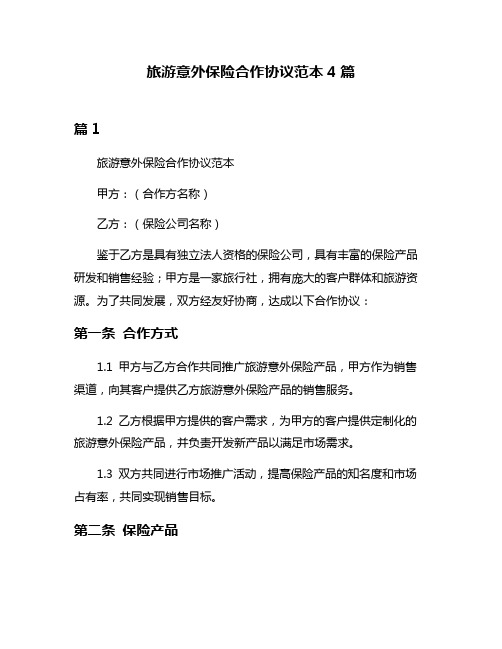 旅游意外保险合作协议范本 4 篇

篇 1

旅游意外保险合作协议范本

甲方：（合作方名称）

乙方：（保险公司名称）

鉴于乙方是具有独立法人资格的保险公司，具有丰富的保险产品研发和销售经验；甲方是一家旅行社，拥有庞大的客户群体和旅游资源。为了共同发展，双方经友好协商，达成以下合作协议：

第一条 合作方式

1.1 甲方与乙方合作共同推广旅游意外保险产品，甲方作为销售渠道，向其客户提供乙方旅游意外保险产品的销售服务。

1.2 乙方根据甲方提供的客户需求，为甲方的客户提供定制化的旅游意外保险产品，并负责开发新产品以满足市场需求。

1.3 双方共同进行市场推广活动，提高保险产品的知名度和市场占有率，共同实现销售目标。

第二条 保险产品